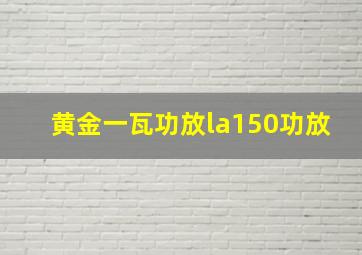 黄金一瓦功放la150功放